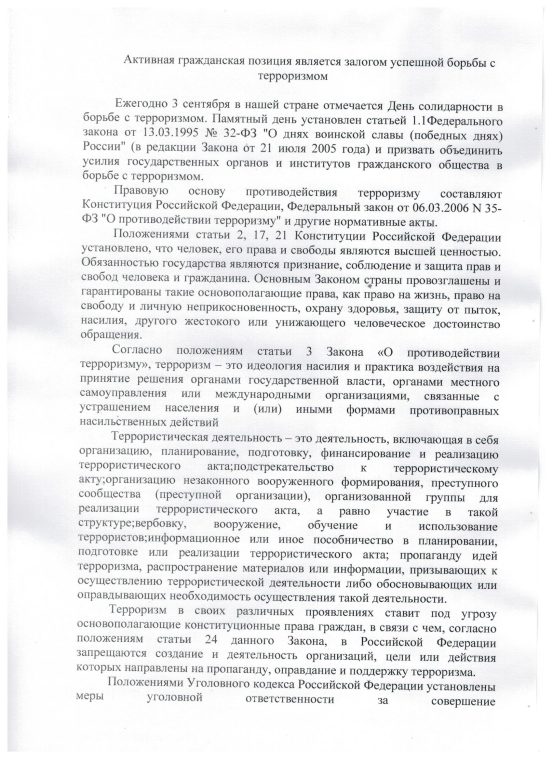 Активная гражданская позиция является залогом успешной борьбы с терроризмом

Ежегодно 3 сентября в нашей стране отмечается День солидарности в борьбе с терроризмом. Памятный день установлен статьей 1.1Федерального закона от 13.03.1995 № 32-ФЗ "О днях воинской славы (победных днях) России" (в редакции Закона от 21 июля 2005 года) и призвать объединить усилия государственных органов и институтов гражданского общества в борьбе с терроризмом.

Правовую основу противодействия терроризму составляют Конституция Российской Федерации, Федеральный закон от 06.03.2006 N 35-ФЗ "О противодействии терроризму" и другие нормативные акты.

Положениями статьи 2, 17, 21 Конституции Российской Федерации установлено, что человек, его права и свободы являются высшей ценностью. Обязанностью государства являются признание, соблюдение и защита прав и свобод человека и гражданина. Основным Законом страны провозглашены и гарантированы такие основополагающие права, как право на жизнь, право на свободу и личную неприкосновенность, охрану здоровья, защиту от пыток, насилия, другого жестокого или унижающего человеческое достоинство обращения.

Согласно положениям статьи 3 Закона «О противодействии терроризму», терроризм – это идеология насилия и практика воздействия на принятие решения органами государственной власти, органами местного самоуправления или международными организациями, связанные с устрашением населения и (или) иными формами противоправных насильственных действий

Террористическая деятельность – это деятельность, включающая в себя организацию, планирование, подготовку, финансирование и реализацию террористического акта;подстрекательство к террористическому акту;организацию незаконного вооруженного формирования, преступного сообщества (преступной организации), организованной группы для реализации террористического акта, а равно участие в такой структуре;вербовку, вооружение, обучение и использование террористов;информационное или иное пособничество в планировании, подготовке или реализации террористического акта; пропаганду идей терроризма, распространение материалов или информации, призывающих к осуществлению террористической деятельности либо обосновывающих или оправдывающих необходимость осуществления такой деятельности.

Терроризм в своих различных проявлениях ставит под угрозу основополагающие конституционные права граждан, в связи с чем, согласно положениям статьи 24 данного Закона, в Российской Федерации запрещаются создание и деятельность организаций, цели или действия которых направлены на пропаганду, оправдание и поддержку терроризма.

Положениями Уголовного кодекса Российской Федерации установлены меры уголовной ответственности за совершение